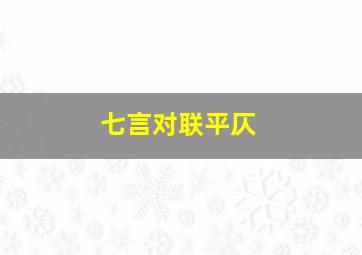 七言对联平仄